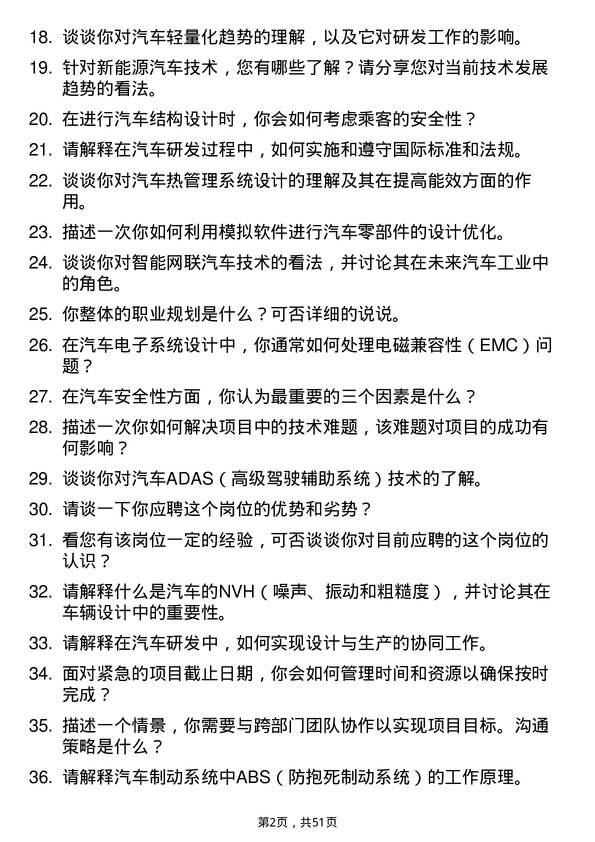 18. 谈谈你对汽车轻量化趋势的理解，以及它对研发工作的影响。

19. 针对新能源汽车技术，您有哪些了解？请分享您对当前技术发展趋势的看法。

20. 在进行汽车结构设计时，你会如何考虑乘客的安全性？

21. 请解释在汽车研发过程中，如何实施和遵守国际标准和法规。

22. 谈谈你对汽车热管理系统设计的理解及其在提高能效方面的作用。

23. 描述一次你如何利用模拟软件进行汽车零部件的设计优化。

24. 谈谈你对智能网联汽车技术的看法，并讨论其在未来汽车工业中的角色。

25. 你整体的职业规划是什么？可否详细的说说。

26. 在汽车电子系统设计中，你通常如何处理电磁兼容性（EMC）问题？

27. 在汽车安全性方面，你认为最重要的三个因素是什么？

28. 描述一次你如何解决项目中的技术难题，该难题对项目的成功有何影响？

29. 谈谈你对汽车ADAS（高级驾驶辅助系统）技术的了解。

30. 请谈一下你应聘这个岗位的优势和劣势？

31. 看您有该岗位一定的经验，可否谈谈你对目前应聘的这个岗位的认识？

32. 请解释什么是汽车的NVH（噪声、振动和粗糙度），并讨论其在车辆设计中的重要性。

33. 请解释在汽车研发中，如何实现设计与生产的协同工作。

34. 面对紧急的项目截止日期，你会如何管理时间和资源以确保按时完成？

35. 描述一个情景，你需要与跨部门团队协作以实现项目目标。沟通策略是什么？

36. 请解释汽车制动系统中ABS（防抱死制动系统）的工作原理。

第2页，共51页